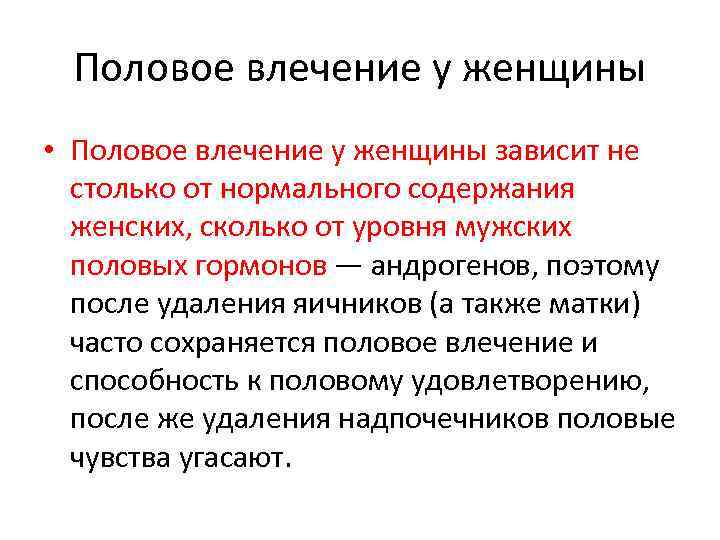 Половое влечение у женщины

• Половое влечение у женщины зависит не столько от нормального содержания женских, сколько от уровня мужских половых гормонов — андрогенов, поэтому после удаления яичников (а также матки) часто сохраняется половое влечение и способность к половому удовлетворению, после же удаления надпочечников половые чувства угасают.